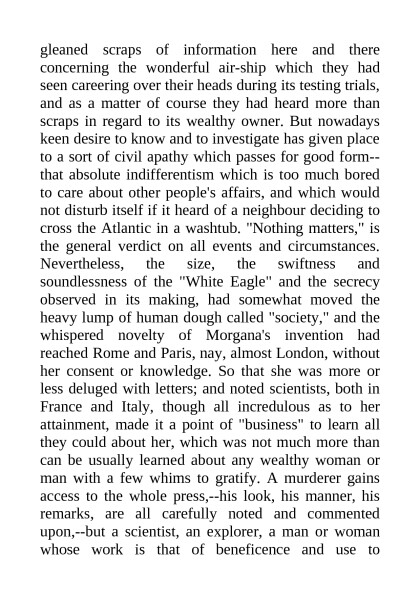 gleaned scraps of information here and there concerning the wonderful air-ship which they had seen careering over their heads during its testing trials, and as a matter of course they had heard more than scraps in regard to its wealthy owner. But nowadays keen desire to know and to investigate has given place to a sort of civil apathy which passes for good form--that absolute indifferentism which is too much bored to care about other people's affairs, and which would not disturb itself if it heard of a neighbour deciding to cross the Atlantic in a washtub. "Nothing matters," is the general verdict on all events and circumstances. Nevertheless, the size, the swiftness and soundlessness of the "White Eagle" and the secrecy observed in its making, had somewhat moved the heavy lump of human dough called "society," and the whispered novelty of Morgana's invention had reached Rome and Paris, nay, almost London, without her consent or knowledge. So that she was more or less deluged with letters; and noted scientists, both in France and Italy, though all incredulous as to her attainment, made it a point of "business" to learn all they could about her, which was not much more than can be usually learned about any wealthy woman or man with a few whims to gratify. A murderer gains access to the whole press,--his look, his manner, his remarks, are all carefully noted and commented upon,--but a scientist, an explorer, a man or woman whose work is that of beneficence and use to